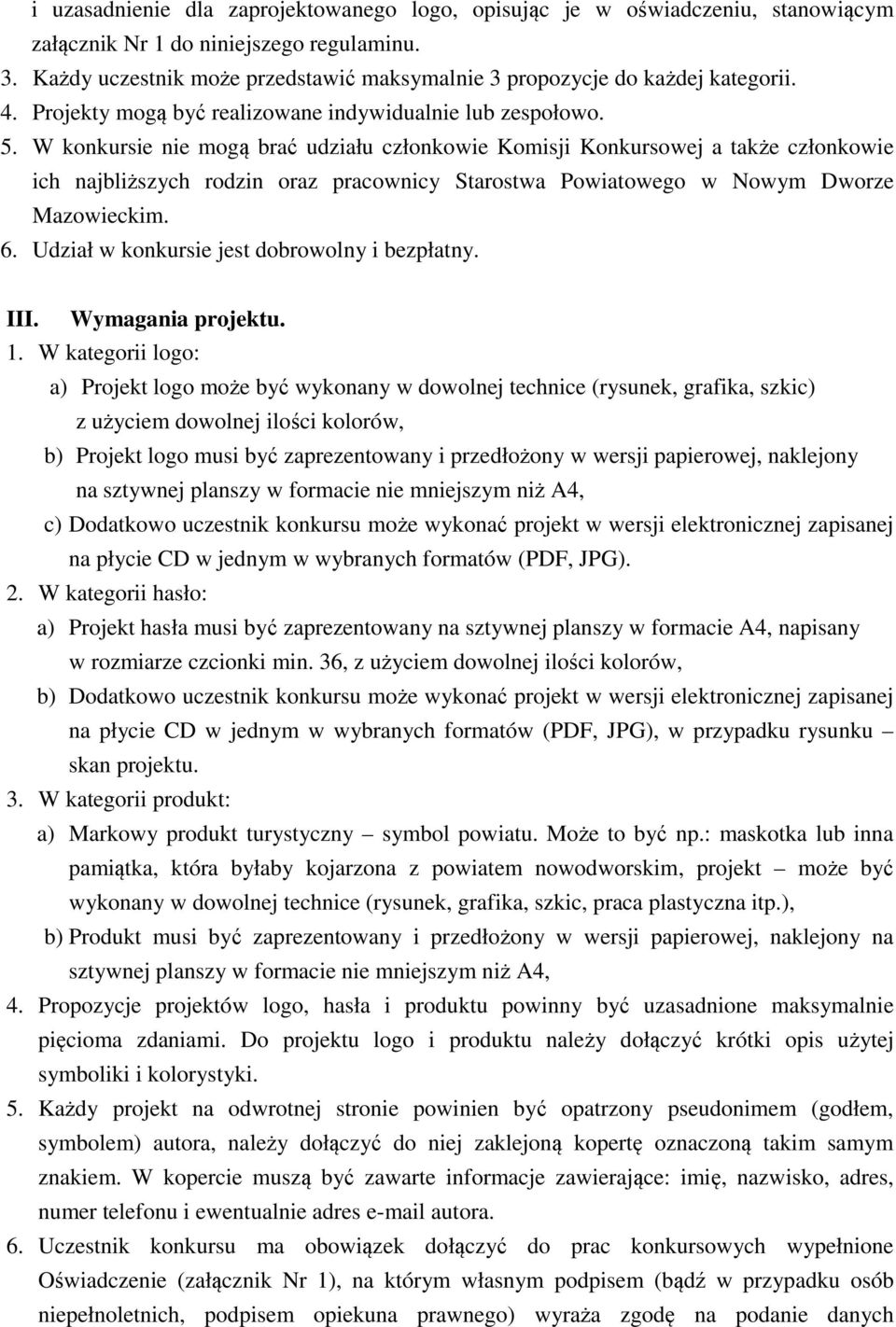 i uzasadnienie dla zaprojektowanego logo, opisując je w oświadczeniu, stanowiącym załącznik Nr 1 do niniejszego regulaminu.
3. Każdy uczestnik może przedstawić maksymalnie 3 propozycje do każdej kategorii.
4. Projekty mogą być realizowane indywidualnie lub zespołowo.
5. W konkursie nie mogą brać udziału członkowie Komisji Konkursowej a także członkowie ich najbliższych rodzin oraz pracownicy Starostwa Powiatowego w Nowym Dworze Mazowieckim.
6. Udział w konkursie jest dobrowolny i bezpłatny.

III. Wymagania projektu.
1. W kategorii logo:
a) Projekt logo może być wykonany w dowolnej technice (rysunek, grafika, szkic) z użyciem dowolnej ilości kolorów,
b) Projekt logo musi być zaprezentowany i przedłożony w wersji papierowej, naklejony na sztywnej planszy w formacie nie mniejszym niż A4,
c) Dodatkowo uczestnik konkursu może wykonać projekt w wersji elektronicznej zapisanej na płycie CD w jednym w wybranych formatów (PDF, JPG).
2. W kategorii hasło:
a) Projekt hasła musi być zaprezentowany na sztywnej planszy w formacie A4, napisany w rozmiarze czcionki min. 36, z użyciem dowolnej ilości kolorów,
b) Dodatkowo uczestnik konkursu może wykonać projekt w wersji elektronicznej zapisanej na płycie CD w jednym w wybranych formatów (PDF, JPG), w przypadku rysunku – skan projektu.
3. W kategorii produkt:
a) Markowy produkt turystyczny – symbol powiatu. Może to być np.: maskotka lub inna pamiątka, która byłaby kojarzona z powiatem nowodworskim, projekt – może być wykonany w dowolnej technice (rysunek, grafika, szkic, praca plastyczna itp.),
b) Produkt musi być zaprezentowany i przedłożony w wersji papierowej, naklejony na sztywnej planszy w formacie nie mniejszym niż A4,
4. Propozycje projektów logo, hasła i produktu powinny być uzasadnione maksymalnie pięcioma zdaniami. Do projektu logo i produktu należy dołączyć krótki opis użytej symboliki i kolorystyki.
5. Każdy projekt na odwrotnej stronie powinien być opatrzony pseudonimem (godłem, symbolem) autora, należy dołączyć do niej zaklejoną kopertę oznaczoną takim samym znakiem. W kopercie muszą być zawarte informacje zawierające: imię, nazwisko, adres, numer telefonu i ewentualnie adres e-mail autora.
6. Uczestnik konkursu ma obowiązek dołączyć do prac konkursowych wypełnione Oświadczenie (załącznik Nr 1), na którym własnym podpisem (bądź w przypadku osób niepełnoletnich, podpisem opiekuna prawnego) wyraża zgodę na podanie danych